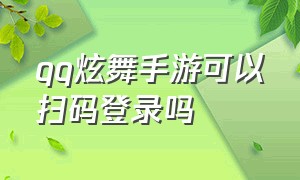 qq炫舞手游可以扫码登录吗